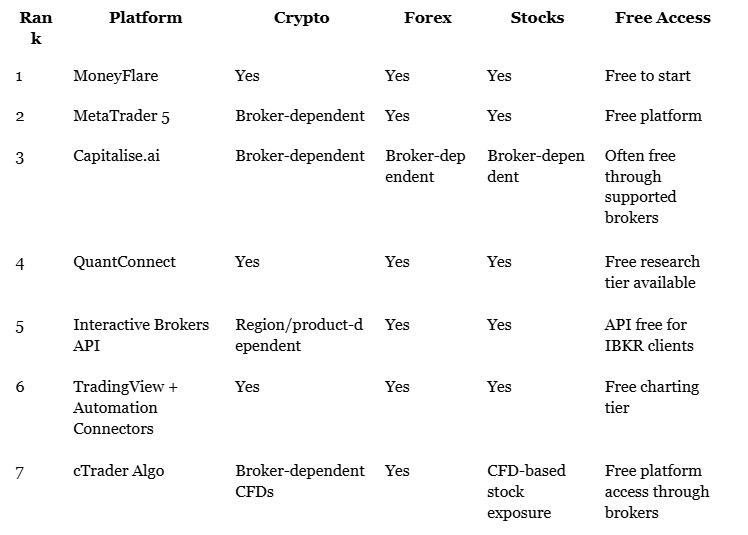 | Rank | Platform | Crypto | Forex | Stocks | Free Access |
|---|---|---|---|---|---|
| 1 | MoneyFlare | Yes | Yes | Yes | Free to start |
| 2 | MetaTrader 5 | Broker-dependent | Yes | Yes | Free platform |
| 3 | Capitalise.ai | Broker-dependent | Broker-dependent | Broker-dependent | Often free through supported brokers |
| 4 | QuantConnect | Yes | Yes | Yes | Free research tier available |
| 5 | Interactive Brokers API | Region/product-dependent | Yes | Yes | API free for IBKR clients |
| 6 | TradingView + Automation Connectors | Yes | Yes | Yes | Free charting tier |
| 7 | cTrader Algo | Broker-dependent CFDs | Yes | CFD-based stock exposure | Free platform access through brokers |